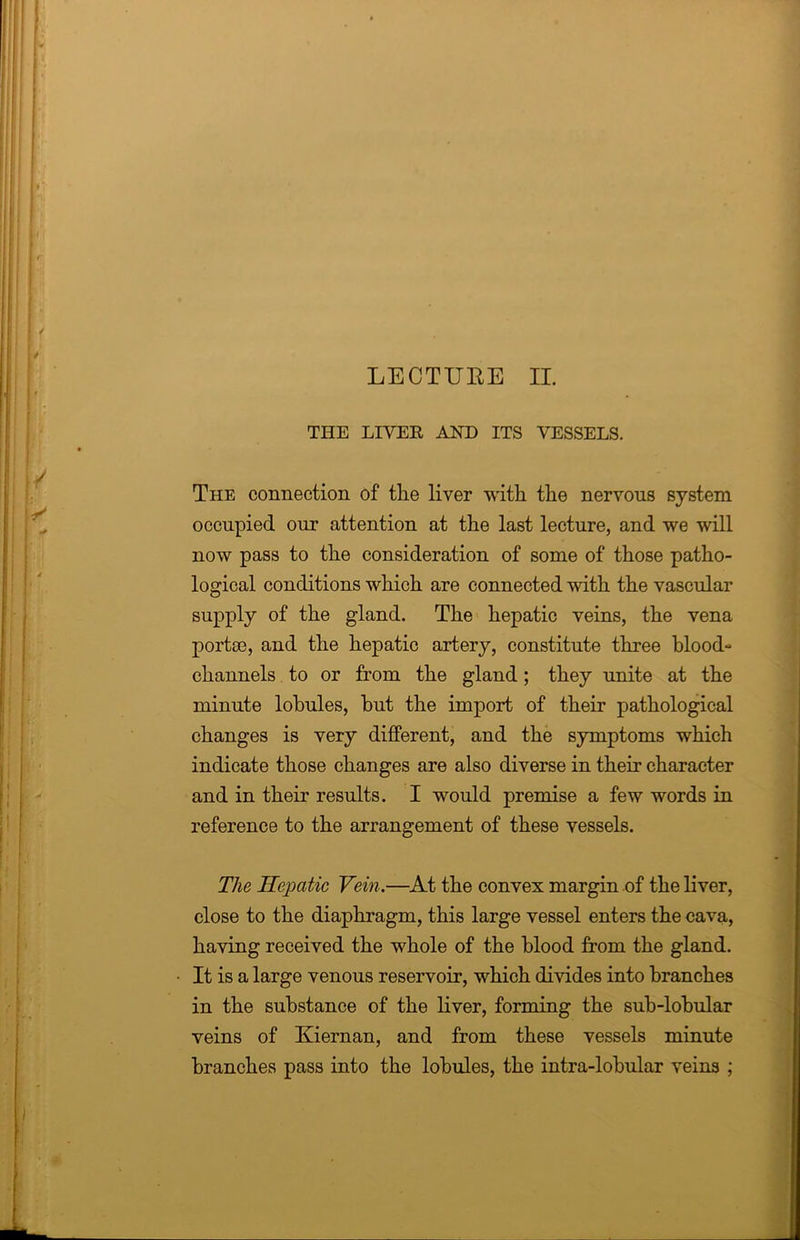 LECTURE II.

THE LIVER AND ITS VESSELS.

The connection of the liver with the nervous system occupied our attention at the last lecture, and we will now pass to the consideration of some of those pathological conditions which are connected with the vascular supply of the gland. The hepatic veins, the vena portæ, and the hepatic artery, constitute three blood-channels to or from the gland; they unite at the minute lobules, but the import of their pathological changes is very different, and the symptoms which indicate those changes are also diverse in their character and in their results. I would premise a few words in reference to the arrangement of these vessels.

The Hepatic Vein.—At the convex margin of the liver, close to the diaphragm, this large vessel enters the cava, having received the whole of the blood from the gland. It is a large venous reservoir, which divides into branches in the substance of the liver, forming the sub-lobular veins of Kiernan, and from these vessels minute branches pass into the lobules, the intra-lobular veins ;